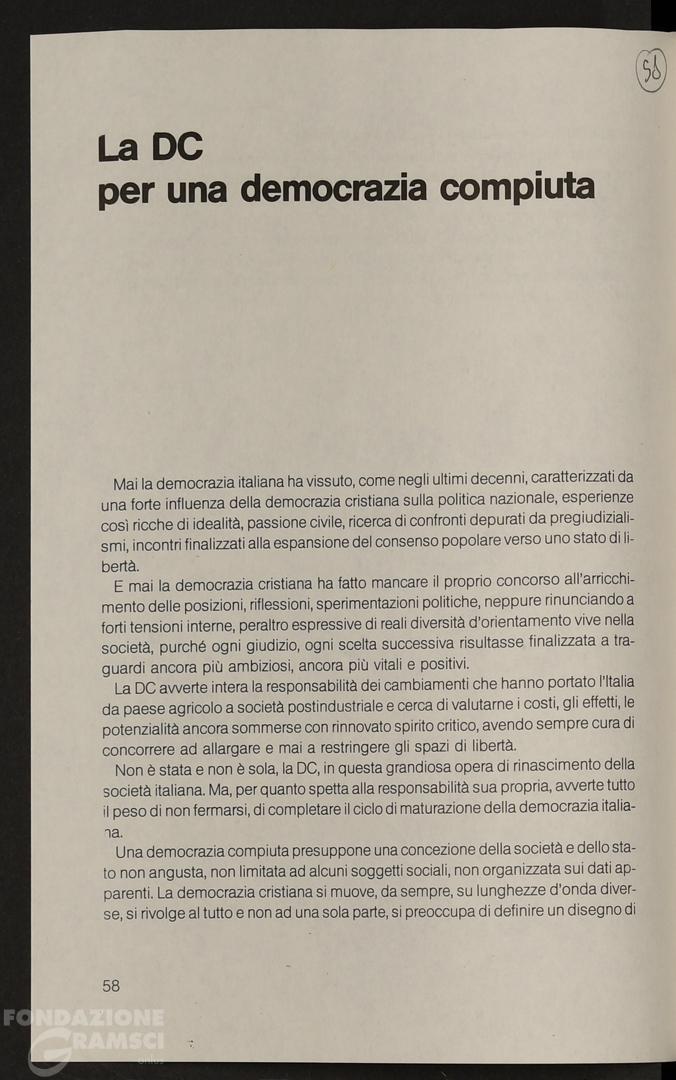 58

La DC
per una democrazia compiuta

Mai la democrazia italiana ha vissuto, come negli ultimi decenni, caratterizzati da una forte influenza della democrazia cristiana sulla politica nazionale, esperienze così ricche di idealità, passione civile, ricerca di confronti depurati da pregiudizialismi, incontri finalizzati alla espansione del consenso popolare verso uno stato di libertà.

E mai la democrazia cristiana ha fatto mancare il proprio concorso all'arricchimento delle posizioni, riflessioni, sperimentazioni politiche, neppure rinunciando a forti tensioni interne, peraltro espressive di reali diversità d'orientamento vive nella società, purché ogni giudizio, ogni scelta successiva risultasse finalizzata a traguardi ancora più ambiziosi, ancora più vitali e positivi.

La DC avverte intera la responsabilità dei cambiamenti che hanno portato l'Italia da paese agricolo a società postindustriale e cerca di valutarne i costi, gli effetti, le potenzialità ancora sommerse con rinnovato spirito critico, avendo sempre cura di concorrere ad allargare e mai a restringere gli spazi di libertà.

Non è stata e non è sola, la DC, in questa grandiosa opera di rinascimento della società italiana. Ma, per quanto spetta alla responsabilità sua propria, avverte tutto il peso di non fermarsi, di completare il ciclo di maturazione della democrazia italiana.

Una democrazia compiuta presuppone una concezione della società e dello stato non angusta, non limitata ad alcuni soggetti sociali, non organizzata sui dati apparenti. La democrazia cristiana si muove, da sempre, su lunghezze d'onda diverse, si rivolge al tutto e non ad una sola parte, si preoccupa di definire un disegno di

58

FONDAZIONE GRAMSCI